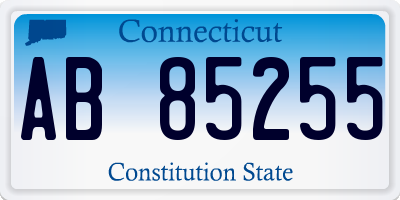 Connecticut

AB 85255

Constitution State